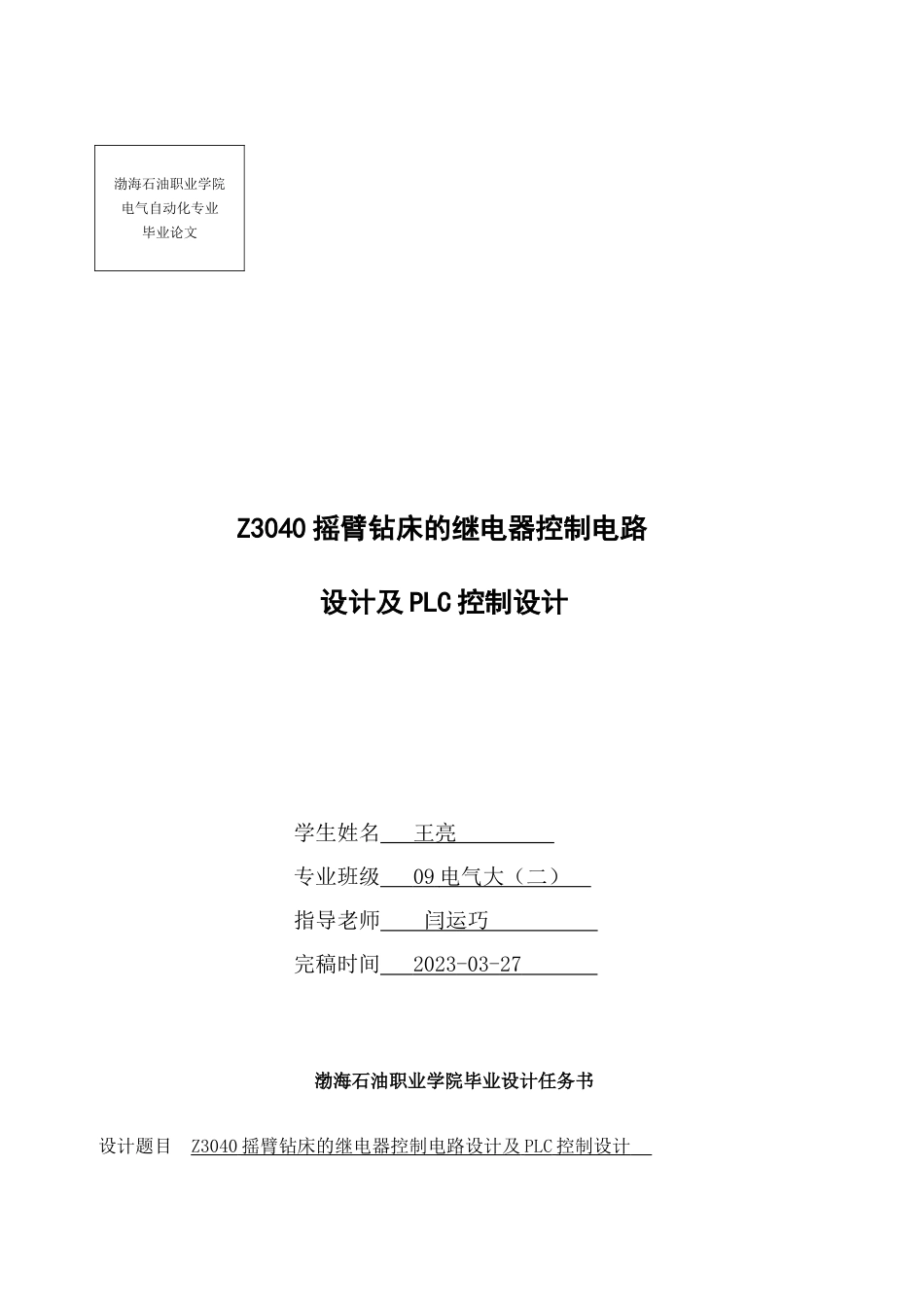 渤海石油职业学院
电气自动化专业
毕业论文

Z3040 摇臂钻床的继电器控制电路

设计及 PLC 控制设计

学生姓名 王亮

专业班级 09 电气大（二）

指导老师 闫运巧

完稿时间 2023-03-27

渤海石油职业学院毕业设计任务书

设计题目 Z3040 摇臂钻床的继电器控制电路设计及 PLC 控制设计